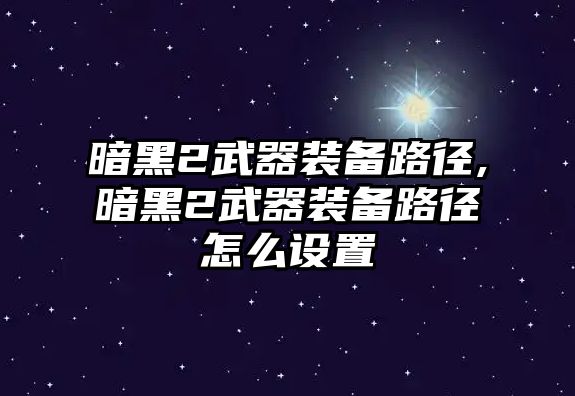 暗黑2武器装备路径，暗黑2武器装备路径怎么设置